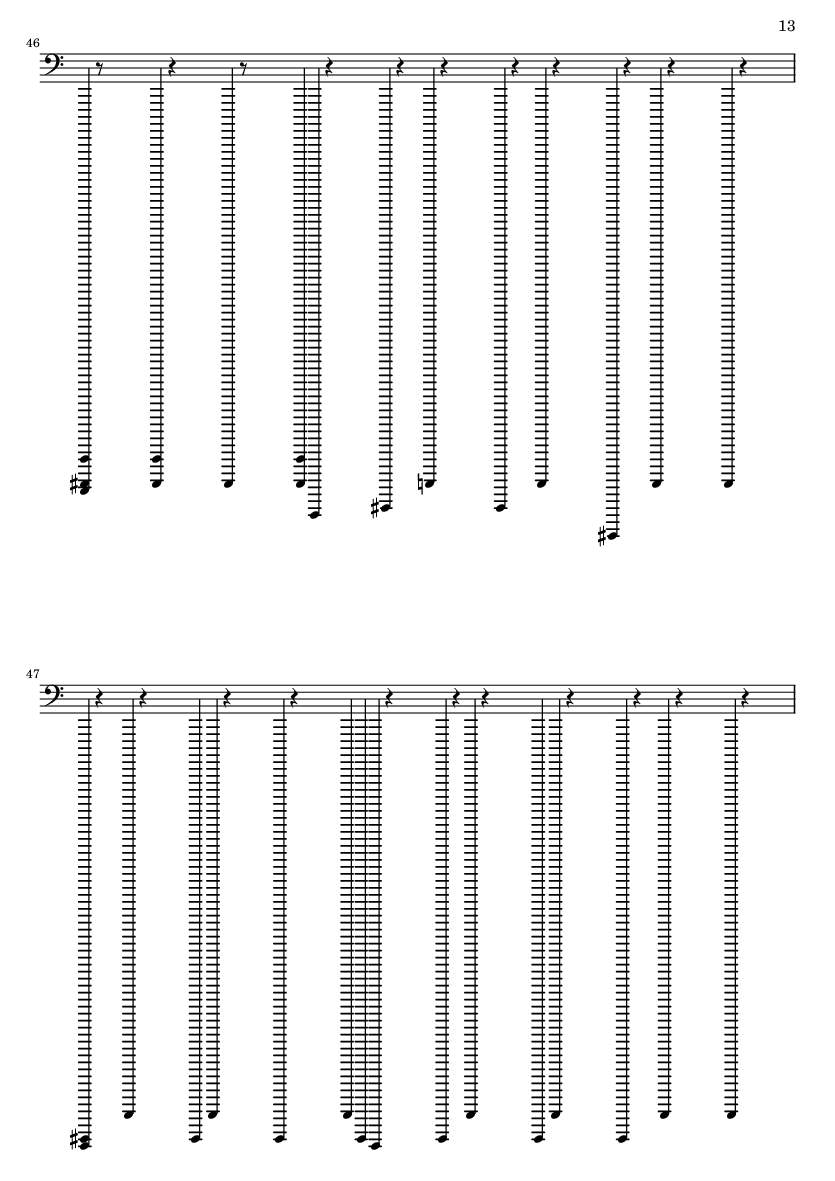 13

46

47